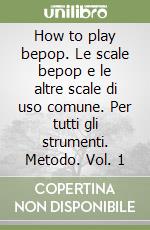 unilibro

How to play bepop. Le scale bepop e le altre scale di uso comune. Per tutti gli strumenti. Metodo. Vol. 1

COPERTINA NON DISPONIBILE